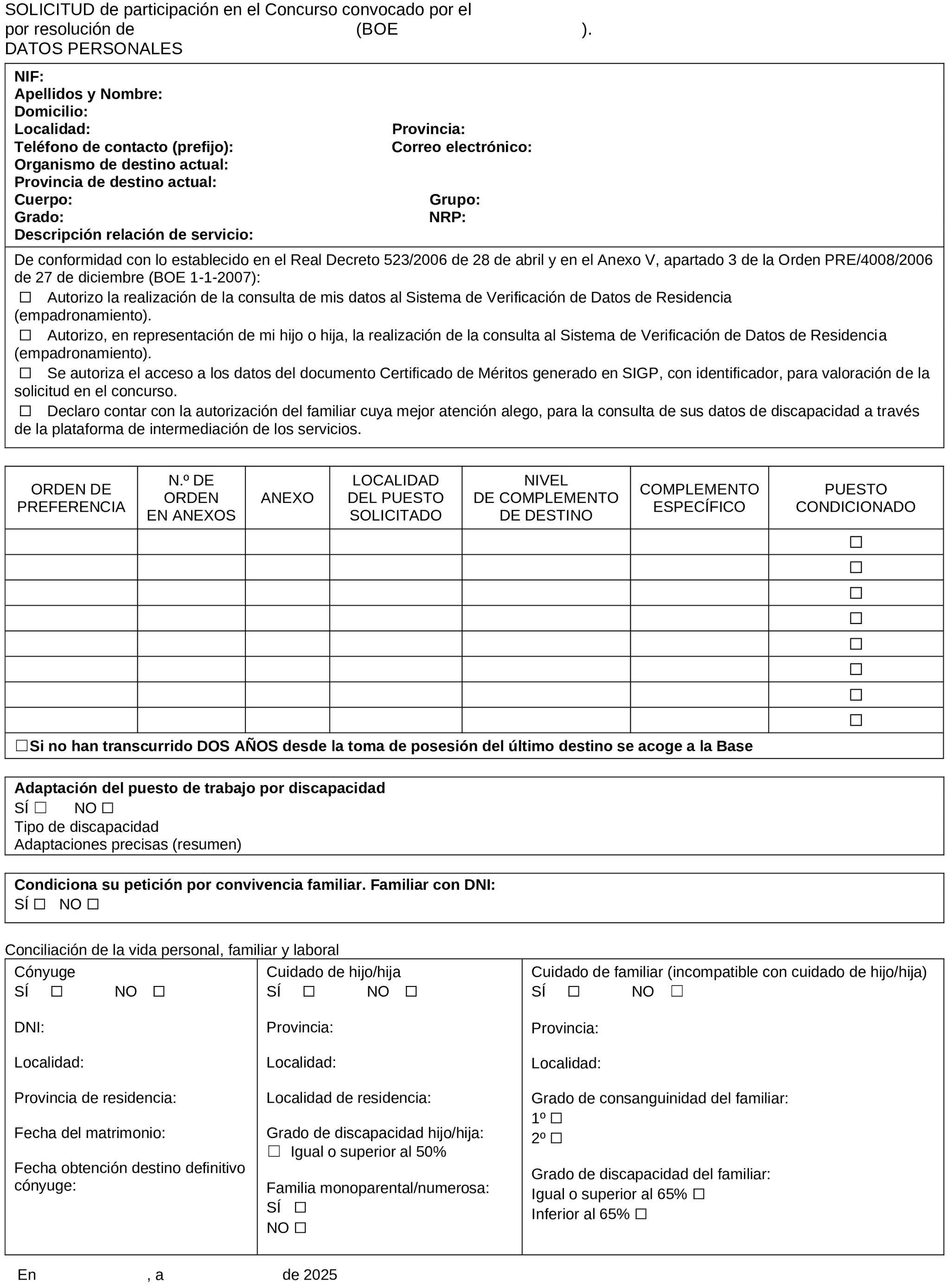 SOLICITUD de participación en el Concurso convocado por el
por resolución de (BOE ).
DATOS PERSONALES

NIF:
Apellidos y Nombre:
Domicilio:
Localidad: Provincia:
Teléfono de contacto (prefijo): Correo electrónico:
Organismo de destino actual:
Provincia de destino actual:
Cuerpo: Grupo:
Grado: NRP:
Descripción relación de servicio:

De conformidad con lo establecido en el Real Decreto 523/2006 de 28 de abril y en el Anexo V, apartado 3 de la Orden PRE/4008/2006 de 27 de diciembre (BOE 1-1-2007):
☐ Autorizo la realización de la consulta de mis datos al Sistema de Verificación de Datos de Residencia (empadronamiento).
☐ Autorizo, en representación de mi hijo o hija, la realización de la consulta al Sistema de Verificación de Datos de Residencia (empadronamiento).
☐ Se autoriza el acceso a los datos del documento Certificado de Méritos generado en SIGP, con identificador, para valoración de la solicitud en el concurso.
☐ Declaro contar con la autorización del familiar cuya mejor atención alego, para la consulta de sus datos de discapacidad a través de la plataforma de intermediación de los servicios.

| ORDEN DE PREFERENCIA | N.º DE ORDEN EN ANEXOS | ANEXO | LOCALIDAD DEL PUESTO SOLICITADO | NIVEL DE COMPLEMENTO DE DESTINO | COMPLEMENTO ESPECÍFICO | PUESTO CONDICIONADO |
|---|---|---|---|---|---|---|
| | | | | | | ☐ |
| | | | | | | ☐ |
| | | | | | | ☐ |
| | | | | | | ☐ |
| | | | | | | ☐ |
| | | | | | | ☐ |
| | | | | | | ☐ |
| | | | | | | ☐ |

☐Si no han transcurrido DOS AÑOS desde la toma de posesión del último destino se acoge a la Base

Adaptación del puesto de trabajo por discapacidad
SÍ ☐ NO ☐
Tipo de discapacidad
Adaptaciones precisas (resumen)

Condiciona su petición por convivencia familiar. Familiar con DNI:
SÍ ☐ NO ☐

Conciliación de la vida personal, familiar y laboral

Cónyuge
SÍ ☐ NO ☐

DNI:

Localidad:

Provincia de residencia:

Fecha del matrimonio:

Fecha obtención destino definitivo cónyuge:

Cuidado de hijo/hija
SÍ ☐ NO ☐

Provincia:

Localidad:

Localidad de residencia:

Grado de discapacidad hijo/hija:
☐ Igual o superior al 50%

Familia monoparental/numerosa:
SÍ ☐
NO ☐

Cuidado de familiar (incompatible con cuidado de hijo/hija)
SÍ ☐ NO ☐

Provincia:

Localidad:

Grado de consanguinidad del familiar:
1º ☐
2º ☐

Grado de discapacidad del familiar:
Igual o superior al 65% ☐
Inferior al 65% ☐

En , a de 2025